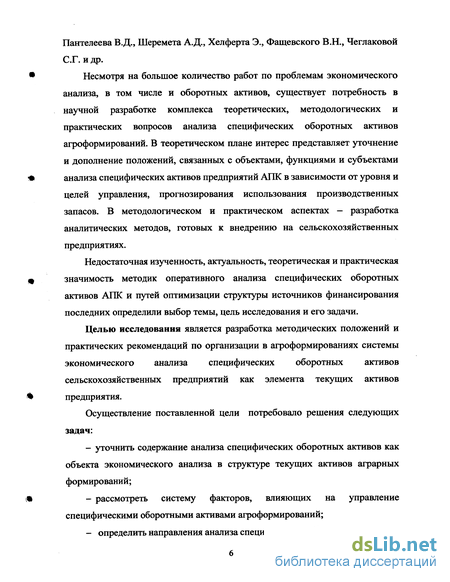 Пантелеева В.Д., Шеремета А.Д., Хелферта Э., Фащевского В.Н., Чеглаковой С.Г. и др.

Несмотря на большое количество работ по проблемам экономического анализа, в том числе и оборотных активов, существует потребность в научной разработке комплекса теоретических, методологических и практических вопросов анализа специфических оборотных активов агроформирований. В теоретическом плане интерес представляет уточнение и дополнение положений, связанных с объектами, функциями и субъектами анализа специфических активов предприятий АПК в зависимости от уровня и целей управления, прогнозирования использования производственных запасов. В методологическом и практическом аспектах – разработка аналитических методов, готовых к внедрению на сельскохозяйственных предприятиях.

Недостаточная изученность, актуальность, теоретическая и практическая значимость методик оперативного анализа специфических оборотных активов АПК и путей оптимизации структуры источников финансирования последних определили выбор темы, цель исследования и его задачи.

Целью исследования является разработка методических положений и практических рекомендаций по организации в агроформированиях системы экономического анализа специфических оборотных активов сельскохозяйственных предприятий как элемента текущих активов предприятия.

Осуществление поставленной цели потребовало решения следующих задач:

– уточнить содержание анализа специфических оборотных активов как объекта экономического анализа в структуре текущих активов аграрных формирований;

– рассмотреть систему факторов, влияющих на управление специфическими оборотными активами агроформирований;

– определить направления анализа специ

6

dsLib.net
библиотека диссертаций